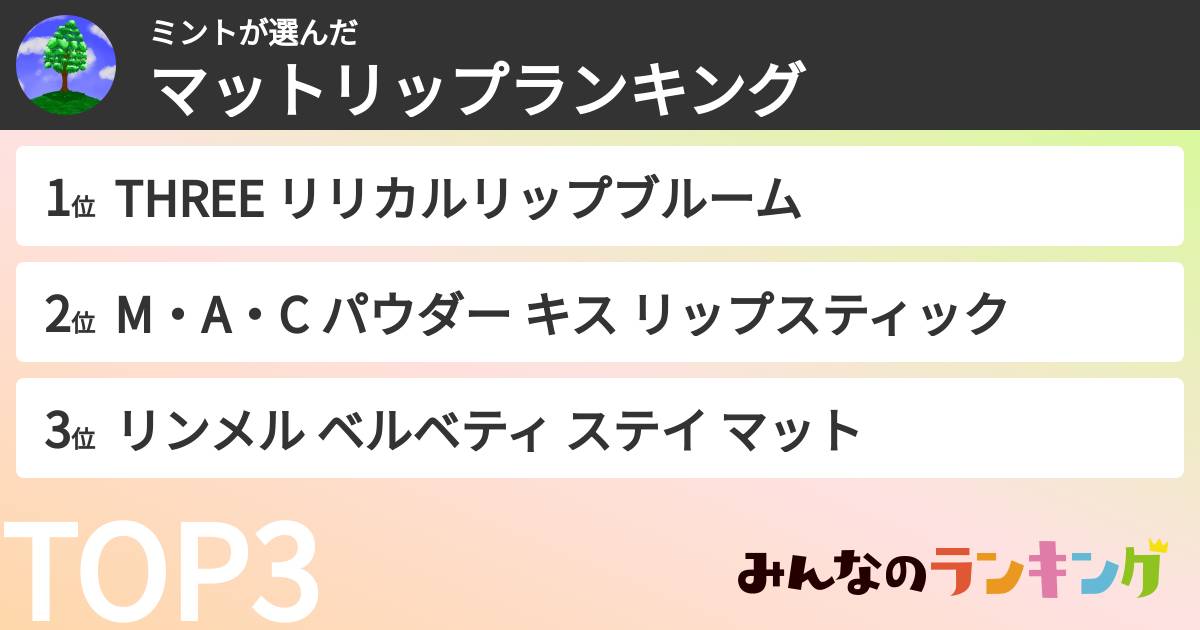 ミントが選んだ
マットリップランキング

1位 THREE リリカルリップブルーム

2位 M・A・C パウダー キス リップスティック

3位 リンメル ベルベティ ステイ マット

TOP3

みんなのランキング